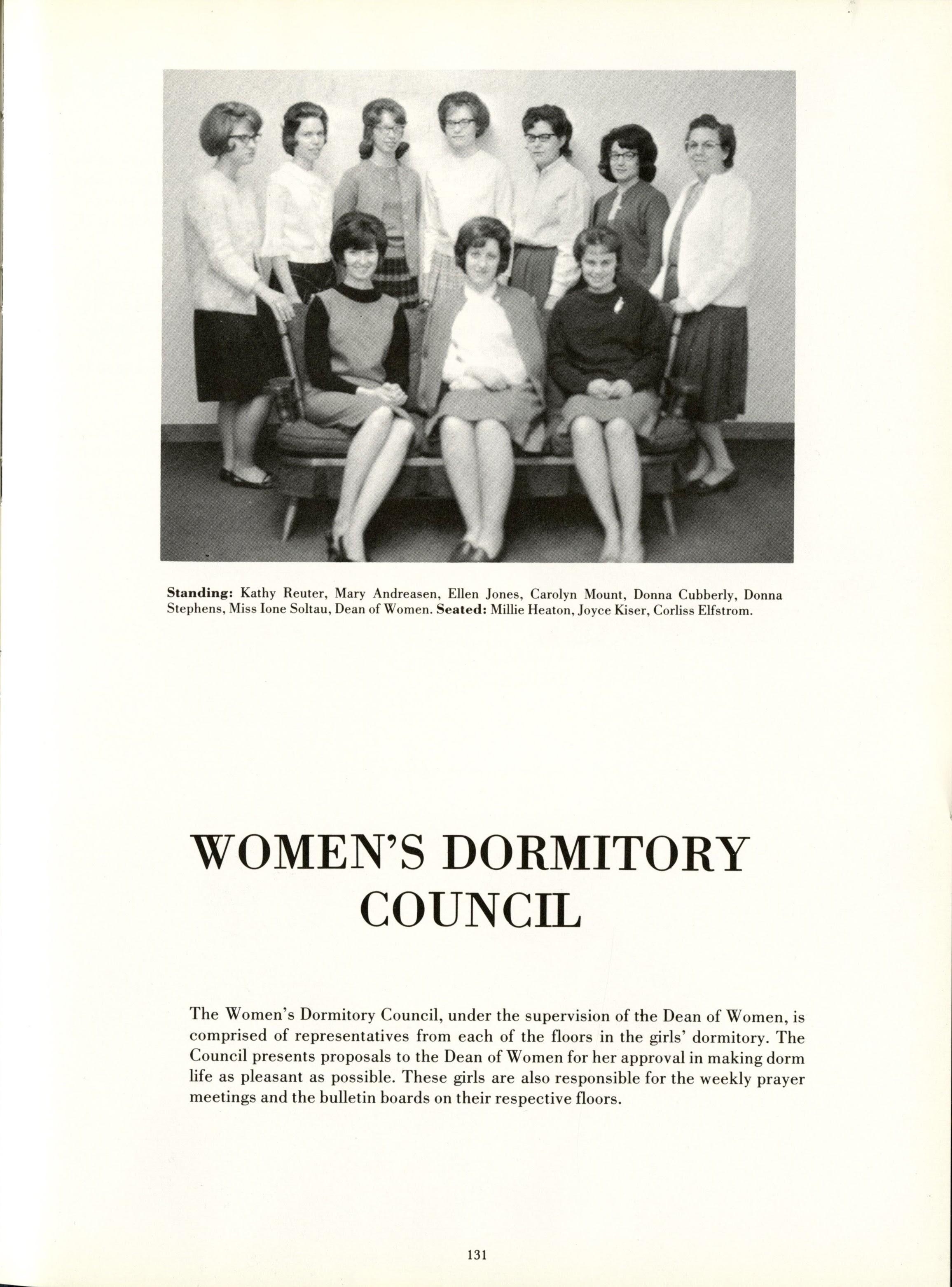 Standing: Kathy Reuter, Mary Andreasen, Ellen Jones, Carolyn Mount, Donna Cubberly, Donna Stephens, Miss Ione Soltau, Dean of Women. Seated: Millie Heaton, Joyce Kiser, Corliss Elfstrom.

WOMEN'S DORMITORY COUNCIL

The Women's Dormitory Council, under the supervision of the Dean of Women, is comprised of representatives from each of the floors in the girls' dormitory. The Council presents proposals to the Dean of Women for her approval in making dorm life as pleasant as possible. These girls are also responsible for the weekly prayer meetings and the bulletin boards on their respective floors.

131